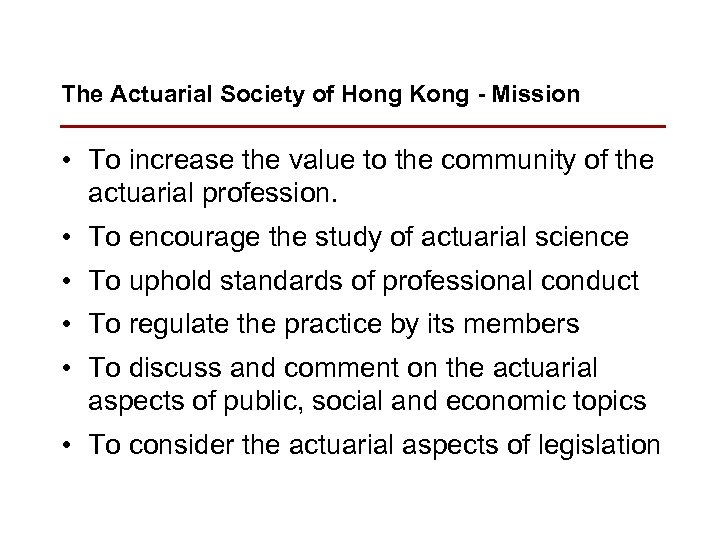 The Actuarial Society of Hong Kong - Mission

• To increase the value to the community of the actuarial profession.

• To encourage the study of actuarial science

• To uphold standards of professional conduct

• To regulate the practice by its members

• To discuss and comment on the actuarial aspects of public, social and economic topics

• To consider the actuarial aspects of legislation